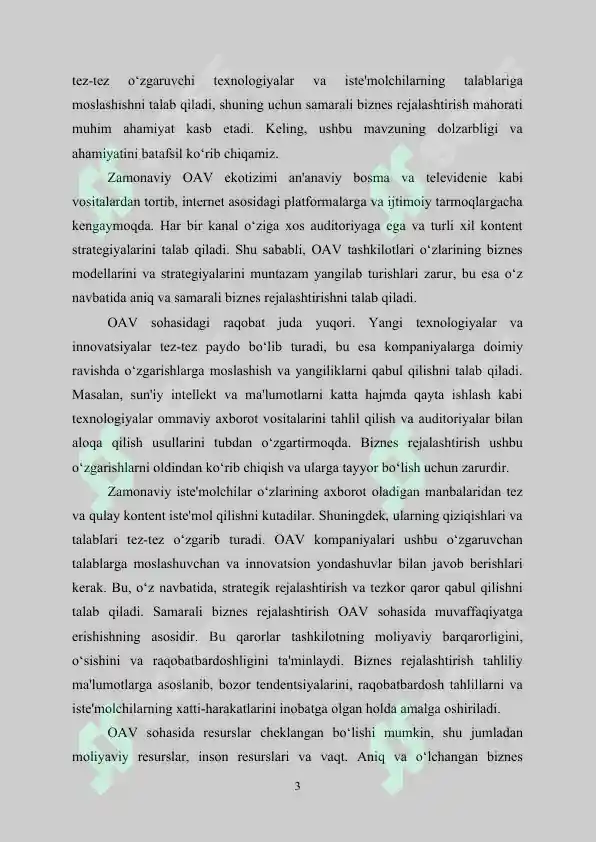 tez-tez o'zgaruvchi texnologiyalar va iste'molchilarning talablariga moslashishni talab qiladi, shuning uchun samarali biznes rejalashtirish mahorati muhim ahamiyat kasb etadi. Keling, ushbu mavzuning dolzarbligi va ahamiyatini batafsil ko'rib chiqamiz.

Zamonaviy OAV ekotizimi an'anaviy bosma va televidenie kabi vositalardan tortib, internet asosidagi platformalarga va ijtimoiy tarmoqlargacha kengaymoqda. Har bir kanal o'ziga xos auditoriyaga ega va turli xil kontent strategiyalarini talab qiladi. Shu sababli, OAV tashkilotlari o'zlarining biznes modellarini va strategiyalarini muntazam yangilab turishlari zarur, bu esa o'z navbatida aniq va samarali biznes rejalashtirishni talab qiladi.

OAV sohasidagi raqobat juda yuqori. Yangi texnologiyalar va innovatsiyalar tez-tez paydo bo'lib turadi, bu esa kompaniyalarga doimiy ravishda o'zgarishlarga moslashish va yangiliklarni qabul qilishni talab qiladi. Masalan, sun'iy intellekt va ma'lumotlarni katta hajmda qayta ishlash kabi texnologiyalar ommaviy axborot vositalarini tahlil qilish va auditoriyalar bilan aloqa qilish usullarini tubdan o'zgartirmoqda. Biznes rejalashtirish ushbu o'zgarishlarni oldindan ko'rib chiqish va ularga tayyor bo'lish uchun zarurdir.

Zamonaviy iste'molchilar o'zlarining axborot oladigan manbalaridan tez va qulay kontent iste'mol qilishni kutadilar. Shuningdek, ularning qiziqishlari va talablari tez-tez o'zgarib turadi. OAV kompaniyalari ushbu o'zgaruvchan talablarga moslashuvchan va innovatsion yondashuvlar bilan javob berishlari kerak. Bu, o'z navbatida, strategik rejalashtirish va tezkor qaror qabul qilishni talab qiladi. Samarali biznes rejalashtirish OAV sohasida muvaffaqiyatga erishishning asosidir. Bu qarorlar tashkilotning moliyaviy barqarorligini, o'sishini va raqobatbardoshligini ta'minlaydi. Biznes rejalashtirish tahliliy ma'lumotlarga asoslanib, bozor tendentsiyalarini, raqobatbardosh tahlillarni va iste'molchilarning xatti-harakatlarini inobatga olgan holda amalga oshiriladi.

OAV sohasida resurslar cheklangan bo'lishi mumkin, shu jumladan moliyaviy resurslar, inson resurslari va vaqt. Aniq va o'lchangan biznes

3